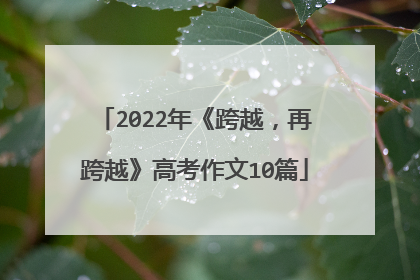 「2022年《跨越，再跨越》高考作文10篇」